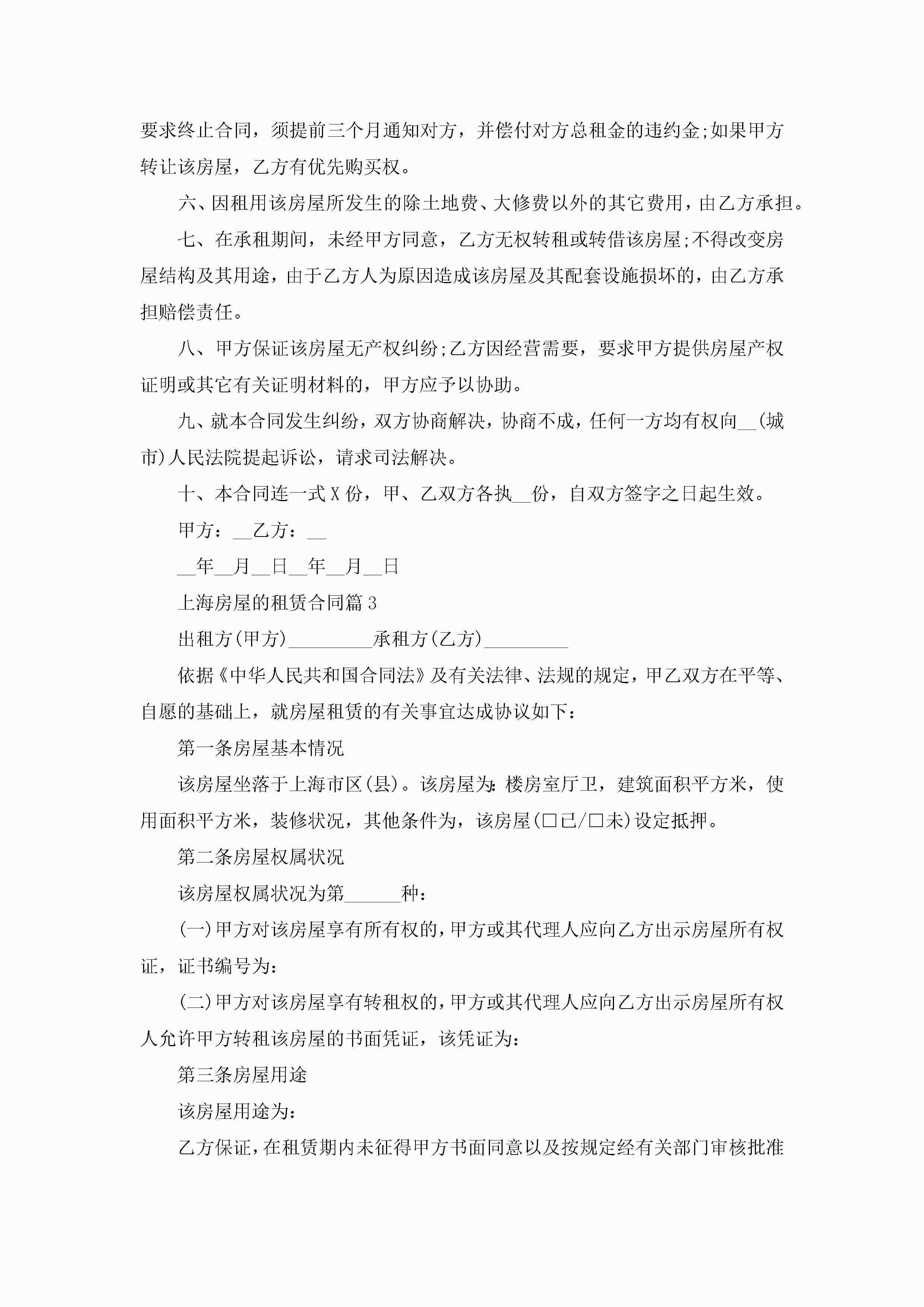 要求终止合同，须提前三个月通知对方，并偿付对方总租金的违约金;如果甲方转让该房屋，乙方有优先购买权。

六、因租用该房屋所发生的除土地费、大修费以外的其它费用，由乙方承担。

七、在承租期间，未经甲方同意，乙方无权转租或转借该房屋;不得改变房屋结构及其用途，由于乙方人为原因造成该房屋及其配套设施损坏的，由乙方承担赔偿责任。

八、甲方保证该房屋无产权纠纷;乙方因经营需要，要求甲方提供房屋产权证明或其它有关证明材料的，甲方应予以协助。

九、就本合同发生纠纷，双方协商解决，协商不成，任何一方均有权向__(城市)人民法院提起诉讼，请求司法解决。

十、本合同连一式X份，甲、乙双方各执__份，自双方签字之日起生效。

甲方：__乙方：__

__年__月__日__年__月__日

上海房屋的租赁合同篇3

出租方(甲方)_________承租方(乙方)_________

依据《中华人民共和国合同法》及有关法律、法规的规定，甲乙双方在平等、自愿的基础上，就房屋租赁的有关事宜达成协议如下：

第一条房屋基本情况

该房屋坐落于上海市区(县)。该房屋为:楼房室厅卫，建筑面积平方米，使用面积平方米，装修状况，其他条件为，该房屋(□已/□未)设定抵押。

第二条房屋权属状况

该房屋权属状况为第______种：

(一)甲方对该房屋享有所有权的，甲方或其代理人应向乙方出示房屋所有权证，证书编号为：

(二)甲方对该房屋享有转租权的，甲方或其代理人应向乙方出示房屋所有权人允许甲方转租该房屋的书面凭证，该凭证为：

第三条房屋用途

该房屋用途为：

乙方保证，在租赁期内未征得甲方书面同意以及按规定经有关部门审核批准